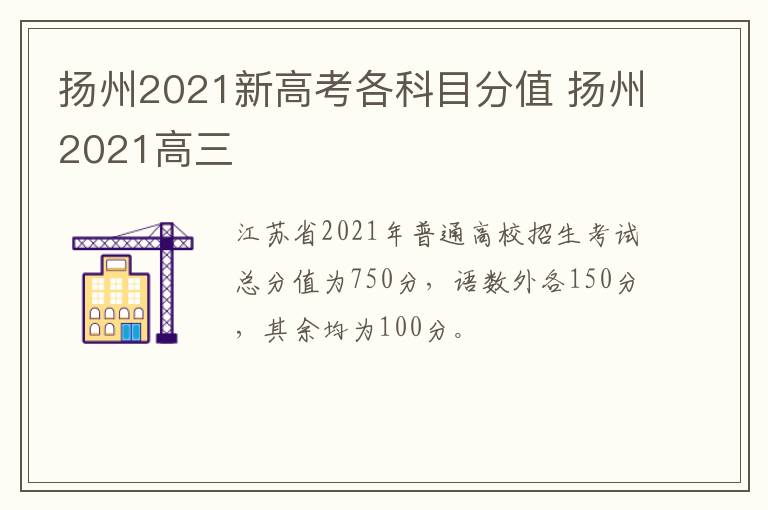 扬州2021新高考各科目分值 扬州2021高三

江苏省2021年普通高校招生考试总分值为750分，语数外各150分，其余均为100分。